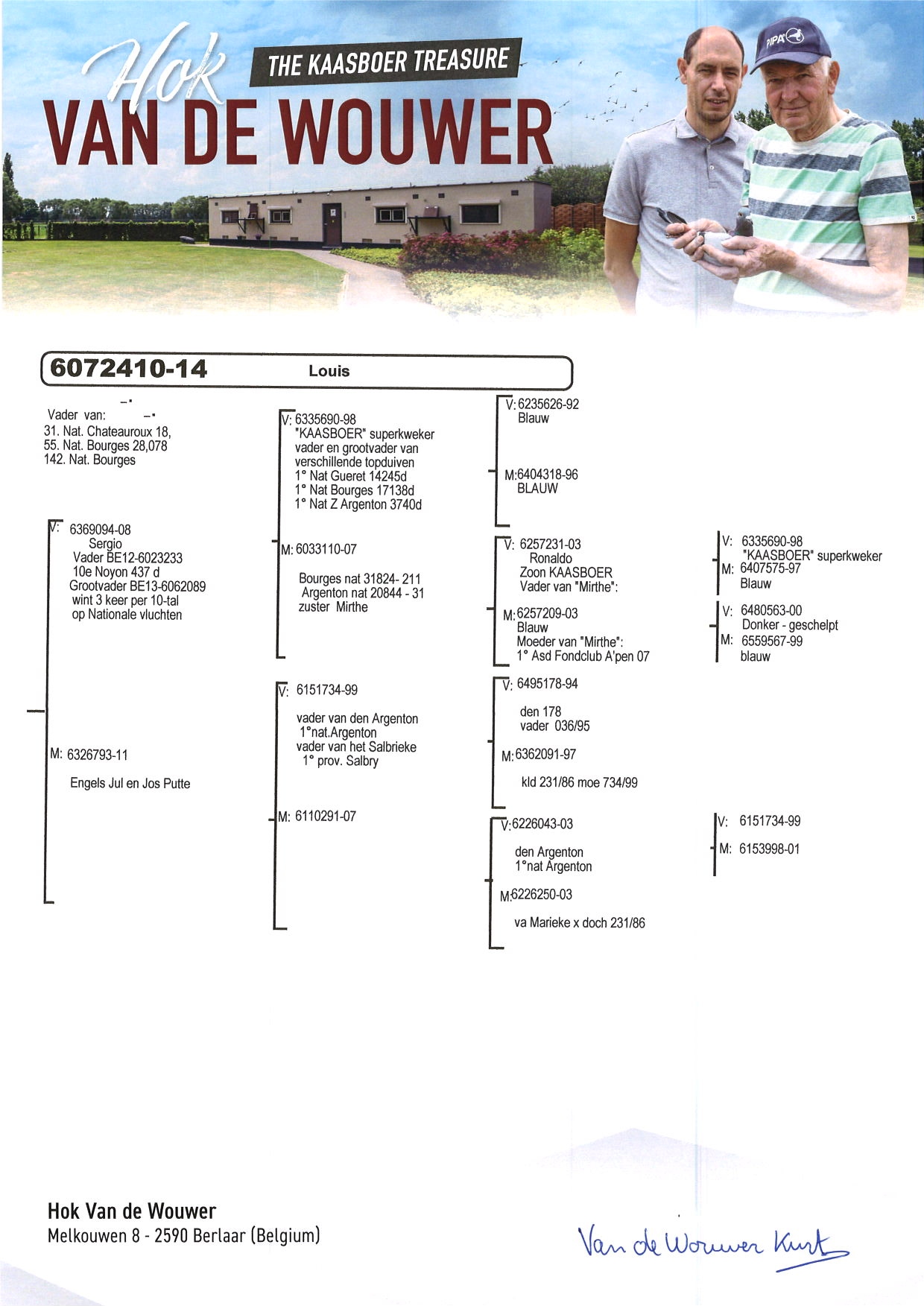 Hok
THE KAASBOER TREASURE
VAN DE WOUWER

PIPA

6072410-14 Louis

Vader van:
31. Nat. Chateauroux 18,
55. Nat. Bourges 28,078
142. Nat. Bourges

V: 6369094-08
Sergio
Vader BE12-6023233
10e Noyon 437 d
Grootvader BE13-6062089
wint 3 keer per 10-tal
op Nationale vluchten

M: 6326793-11
Engels Jul en Jos Putte

V: 6335690-98
"KAASBOER" superkweker
vader en grootvader van
verschillende topduiven
1° Nat Gueret 14245d
1° Nat Bourges 17138d
1° Nat Z Argenton 3740d

M: 6033110-07
Bourges nat 31824- 211
Argenton nat 20844 - 31
zuster Mirthe

V: 6151734-99
vader van den Argenton
1°nat.Argenton
vader van het Salbrieke
1° prov. Salbry

M: 6110291-07

V: 6235626-92
Blauw

M:6404318-96
BLAUW

V: 6257231-03
Ronaldo
Zoon KAASBOER
Vader van "Mirthe":

M:6257209-03
Blauw
Moeder van "Mirthe":
1° Asd Fondclub A'pen 07

V: 6495178-94
den 178
vader 036/95

M:6362091-97
kld 231/86 moe 734/99

V:6226043-03
den Argenton
1°nat Argenton

M:6226250-03
va Marieke x doch 231/86

V: 6335690-98
"KAASBOER" superkweker
M: 6407575-97
Blauw

V: 6480563-00
Donker - geschelpt
M: 6559567-99
blauw

V: 6151734-99
M: 6153998-01

Hok Van de Wouwer
Melkouwen 8 - 2590 Berlaar (Belgium)

Van de Wouwer Kurt